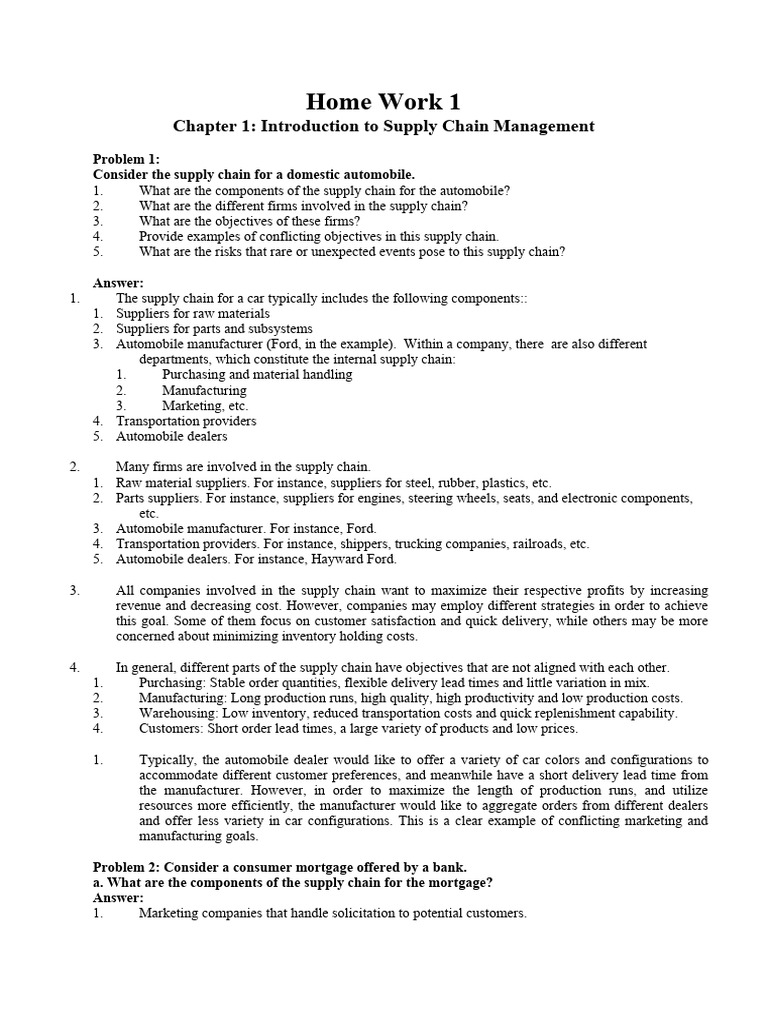 Home Work 1

Chapter 1: Introduction to Supply Chain Management

Problem 1:
Consider the supply chain for a domestic automobile.
1. What are the components of the supply chain for the automobile?
2. What are the different firms involved in the supply chain?
3. What are the objectives of these firms?
4. Provide examples of conflicting objectives in this supply chain.
5. What are the risks that rare or unexpected events pose to this supply chain?

Answer:
1. The supply chain for a car typically includes the following components::
1. Suppliers for raw materials
2. Suppliers for parts and subsystems
3. Automobile manufacturer (Ford, in the example). Within a company, there are also different departments, which constitute the internal supply chain:
1. Purchasing and material handling
2. Manufacturing
3. Marketing, etc.
4. Transportation providers
5. Automobile dealers

2. Many firms are involved in the supply chain.
1. Raw material suppliers. For instance, suppliers for steel, rubber, plastics, etc.
2. Parts suppliers. For instance, suppliers for engines, steering wheels, seats, and electronic components, etc.
3. Automobile manufacturer. For instance, Ford.
4. Transportation providers. For instance, shippers, trucking companies, railroads, etc.
5. Automobile dealers. For instance, Hayward Ford.

3. All companies involved in the supply chain want to maximize their respective profits by increasing revenue and decreasing cost. However, companies may employ different strategies in order to achieve this goal. Some of them focus on customer satisfaction and quick delivery, while others may be more concerned about minimizing inventory holding costs.

4. In general, different parts of the supply chain have objectives that are not aligned with each other.
1. Purchasing: Stable order quantities, flexible delivery lead times and little variation in mix.
2. Manufacturing: Long production runs, high quality, high productivity and low production costs.
3. Warehousing: Low inventory, reduced transportation costs and quick replenishment capability.
4. Customers: Short order lead times, a large variety of products and low prices.

1. Typically, the automobile dealer would like to offer a variety of car colors and configurations to accommodate different customer preferences, and meanwhile have a short delivery lead time from the manufacturer. However, in order to maximize the length of production runs, and utilize resources more efficiently, the manufacturer would like to aggregate orders from different dealers and offer less variety in car configurations. This is a clear example of conflicting marketing and manufacturing goals.

Problem 2: Consider a consumer mortgage offered by a bank.
a. What are the components of the supply chain for the mortgage?
Answer:
1. Marketing companies that handle solicitation to potential customers.